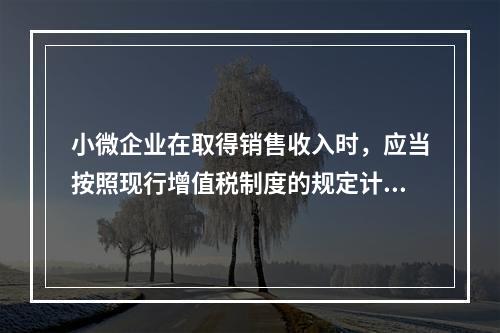 小微企业在取得销售收入时，应当按照现行增值税制度的规定计...